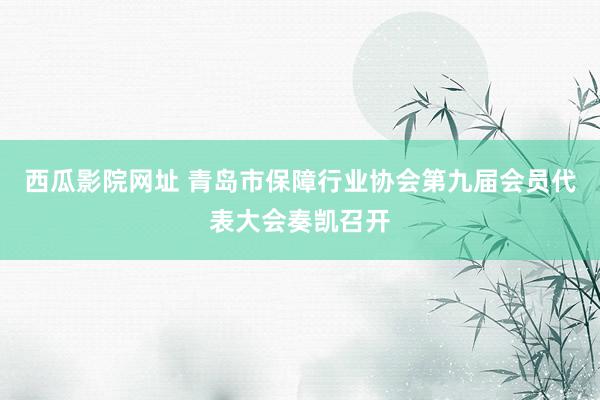 西瓜影院网址 青岛市保障行业协会第九届会员代表大会奏凯召开